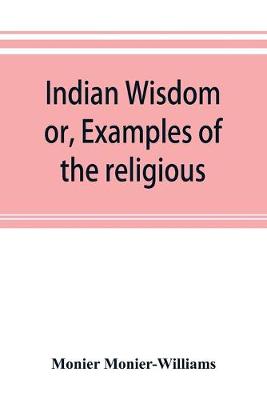 Indian Wisdom or, Examples of the religious

Monier Monier-Williams